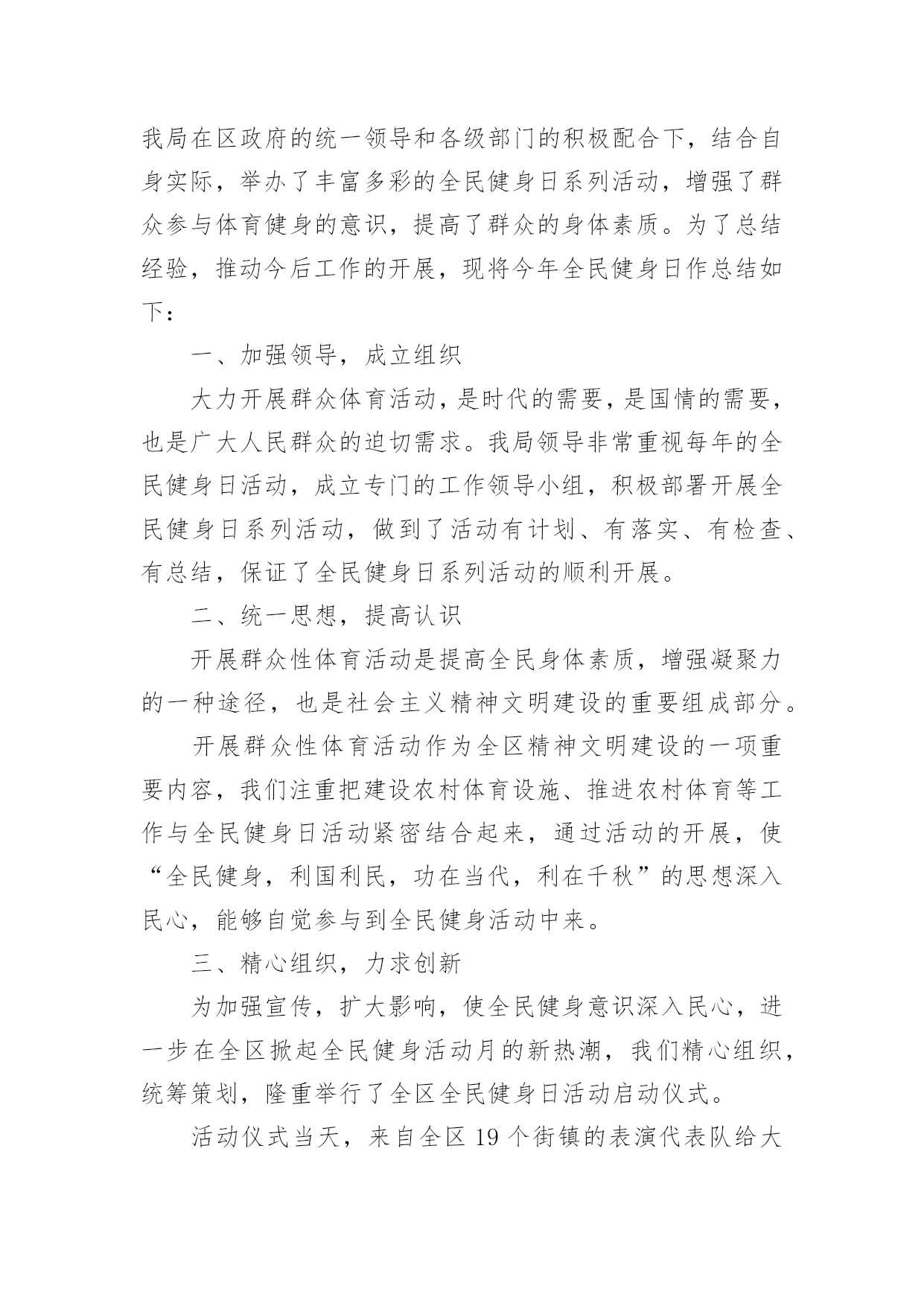 我局在区政府的统一领导和各级部门的积极配合下，结合自身实际，举办了丰富多彩的全民健身日系列活动，增强了群众参与体育健身的意识，提高了群众的身体素质。为了总结经验，推动今后工作的开展，现将今年全民健身日作总结如下：

一、加强领导，成立组织

大力开展群众体育活动，是时代的需要，是国情的需要，也是广大人民群众的迫切需求。我局领导非常重视每年的全民健身日活动，成立专门的工作领导小组，积极部署开展全民健身日系列活动，做到了活动有计划、有落实、有检查、有总结，保证了全民健身日系列活动的顺利开展。

二、统一思想，提高认识

开展群众性体育活动是提高全民身体素质，增强凝聚力的一种途径，也是社会主义精神文明建设的重要组成部分。

开展群众性体育活动作为全区精神文明建设的一项重要内容，我们注重把建设农村体育设施、推进农村体育等工作与全民健身日活动紧密结合起来，通过活动的开展，使“全民健身，利国利民，功在当代，利在千秋”的思想深入民心，能够自觉参与到全民健身活动中来。

三、精心组织，力求创新

为加强宣传，扩大影响，使全民健身意识深入民心，进一步在全区掀起全民健身活动月的新热潮，我们精心组织，统筹策划，隆重举行了全区全民健身日活动启动仪式。

活动仪式当天，来自全区 19 个街镇的表演代表队给大